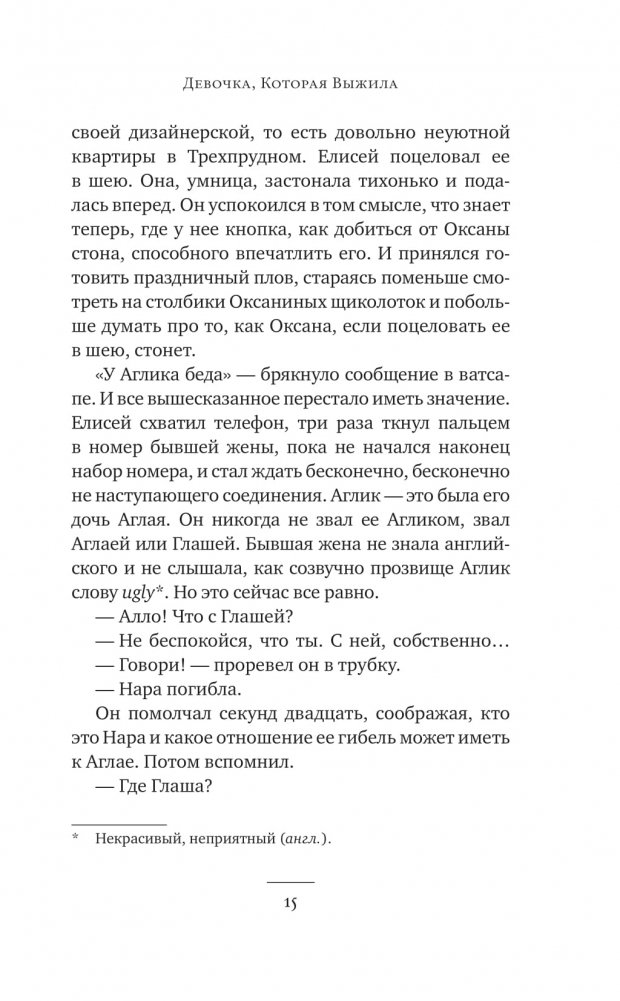 Девочка, Которая Выжила

своей дизайнерской, то есть довольно неуютной квартиры в Трехпрудном. Елисей поцеловал ее в шею. Она, умница, застонала тихонько и подалась вперед. Он успокоился в том смысле, что знает теперь, где у нее кнопка, как добиться от Оксаны стона, способного впечатлить его. И принялся готовить праздничный плов, стараясь поменьше смотреть на столбики Оксаниных щиколоток и побольше думать про то, как Оксана, если поцеловать ее в шею, стонет.

«У Аглика беда» — брякнуло сообщение в ватсапе. И все вышесказанное перестало иметь значение. Елисей схватил телефон, три раза ткнул пальцем в номер бывшей жены, пока не начался наконец набор номера, и стал ждать бесконечно, бесконечно не наступающего соединения. Аглик — это была его дочь Аглая. Он никогда не звал ее Агликом, звал Аглаей или Глашей. Бывшая жена не знала английского и не слышала, как созвучно прозвище Аглик слову ugly*. Но это сейчас все равно.

— Алло! Что с Глашей?

— Не беспокойся, что ты. С ней, собственно…

— Говори! — проревел он в трубку.

— Нара погибла.

Он помолчал секунд двадцать, соображая, кто это Нара и какое отношение ее гибель может иметь к Аглае. Потом вспомнил.

— Где Глаша?

* Некрасивый, неприятный (англ.).

15